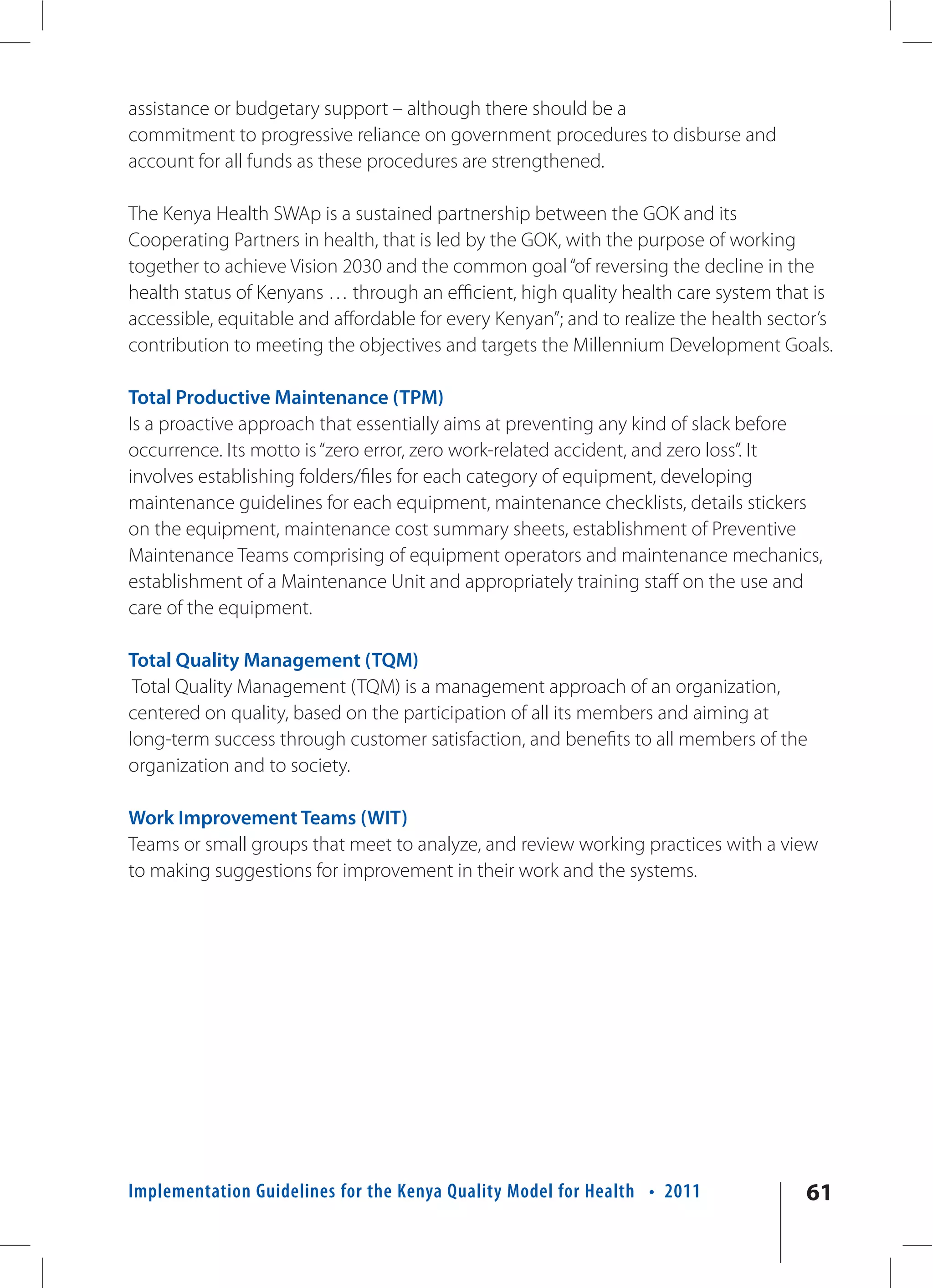 assistance or budgetary support – although there should be a commitment to progressive reliance on government procedures to disburse and account for all funds as these procedures are strengthened.

The Kenya Health SWAp is a sustained partnership between the GOK and its Cooperating Partners in health, that is led by the GOK, with the purpose of working together to achieve Vision 2030 and the common goal "of reversing the decline in the health status of Kenyans … through an efficient, high quality health care system that is accessible, equitable and affordable for every Kenyan"; and to realize the health sector's contribution to meeting the objectives and targets the Millennium Development Goals.

Total Productive Maintenance (TPM)
Is a proactive approach that essentially aims at preventing any kind of slack before occurrence. Its motto is "zero error, zero work-related accident, and zero loss". It involves establishing folders/files for each category of equipment, developing maintenance guidelines for each equipment, maintenance checklists, details stickers on the equipment, maintenance cost summary sheets, establishment of Preventive Maintenance Teams comprising of equipment operators and maintenance mechanics, establishment of a Maintenance Unit and appropriately training staff on the use and care of the equipment.

Total Quality Management (TQM)
Total Quality Management (TQM) is a management approach of an organization, centered on quality, based on the participation of all its members and aiming at long-term success through customer satisfaction, and benefits to all members of the organization and to society.

Work Improvement Teams (WIT)
Teams or small groups that meet to analyze, and review working practices with a view to making suggestions for improvement in their work and the systems.

Implementation Guidelines for the Kenya Quality Model for Health • 2011

61